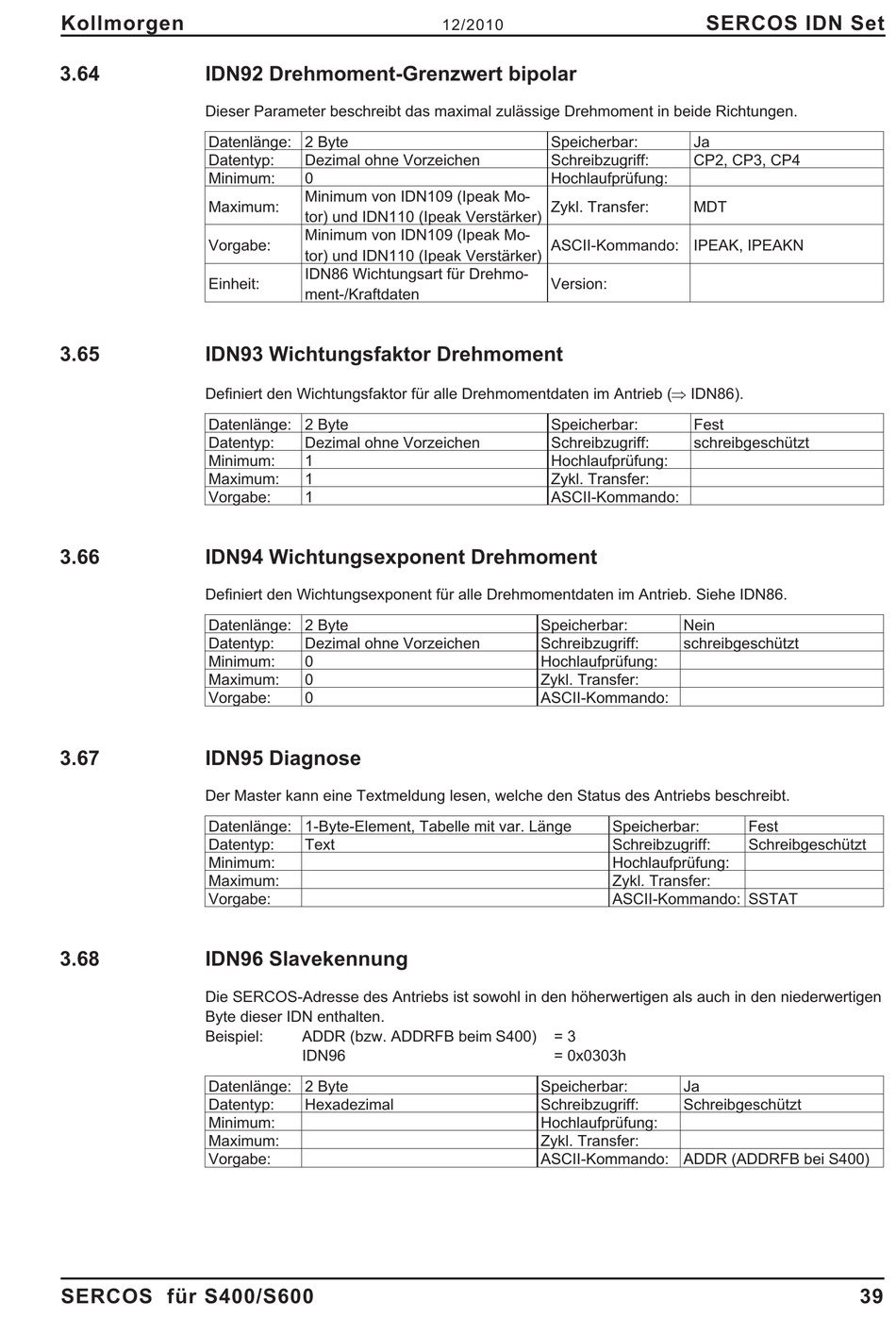 Kollmorgen 12/2010 SERCOS IDN Set

3.64 IDN92 Drehmoment-Grenzwert bipolar

Dieser Parameter beschreibt das maximal zulässige Drehmoment in beide Richtungen.

| Datenlänge: | 2 Byte | Speicherbar: | Ja |
|---|---|---|---|
| Datentyp: | Dezimal ohne Vorzeichen | Schreibzugriff: | CP2, CP3, CP4 |
| Minimum: | 0 | Hochlaufprüfung: | |
| Maximum: | Minimum von IDN109 (Ipeak Motor) und IDN110 (Ipeak Verstärker) | Zykl. Transfer: | MDT |
| Vorgabe: | Minimum von IDN109 (Ipeak Motor) und IDN110 (Ipeak Verstärker) | ASCII-Kommando: | IPEAK, IPEAKN |
| Einheit: | IDN86 Wichtungsart für Drehmoment-/Kraftdaten | Version: | |

3.65 IDN93 Wichtungsfaktor Drehmoment

Definiert den Wichtungsfaktor für alle Drehmomentdaten im Antrieb ($\Rightarrow$ IDN86).

| Datenlänge: | 2 Byte | Speicherbar: | Fest |
|---|---|---|---|
| Datentyp: | Dezimal ohne Vorzeichen | Schreibzugriff: | schreibgeschützt |
| Minimum: | 1 | Hochlaufprüfung: | |
| Maximum: | 1 | Zykl. Transfer: | |
| Vorgabe: | 1 | ASCII-Kommando: | |

3.66 IDN94 Wichtungsexponent Drehmoment

Definiert den Wichtungsexponent für alle Drehmomentdaten im Antrieb. Siehe IDN86.

| Datenlänge: | 2 Byte | Speicherbar: | Nein |
|---|---|---|---|
| Datentyp: | Dezimal ohne Vorzeichen | Schreibzugriff: | schreibgeschützt |
| Minimum: | 0 | Hochlaufprüfung: | |
| Maximum: | 0 | Zykl. Transfer: | |
| Vorgabe: | 0 | ASCII-Kommando: | |

3.67 IDN95 Diagnose

Der Master kann eine Textmeldung lesen, welche den Status des Antriebs beschreibt.

| Datenlänge: | 1-Byte-Element, Tabelle mit var. Länge | Speicherbar: | Fest |
|---|---|---|---|
| Datentyp: | Text | Schreibzugriff: | Schreibgeschützt |
| Minimum: | | Hochlaufprüfung: | |
| Maximum: | | Zykl. Transfer: | |
| Vorgabe: | | ASCII-Kommando: | SSTAT |

3.68 IDN96 Slavekennung

Die SERCOS-Adresse des Antriebs ist sowohl in den höherwertigen als auch in den niederwertigen Byte dieser IDN enthalten.
Beispiel: ADDR (bzw. ADDRFB beim S400) = 3
IDN96 = 0x0303h

| Datenlänge: | 2 Byte | Speicherbar: | Ja |
|---|---|---|---|
| Datentyp: | Hexadezimal | Schreibzugriff: | Schreibgeschützt |
| Minimum: | | Hochlaufprüfung: | |
| Maximum: | | Zykl. Transfer: | |
| Vorgabe: | | ASCII-Kommando: | ADDR (ADDRFB bei S400) |

SERCOS für S400/S600 39